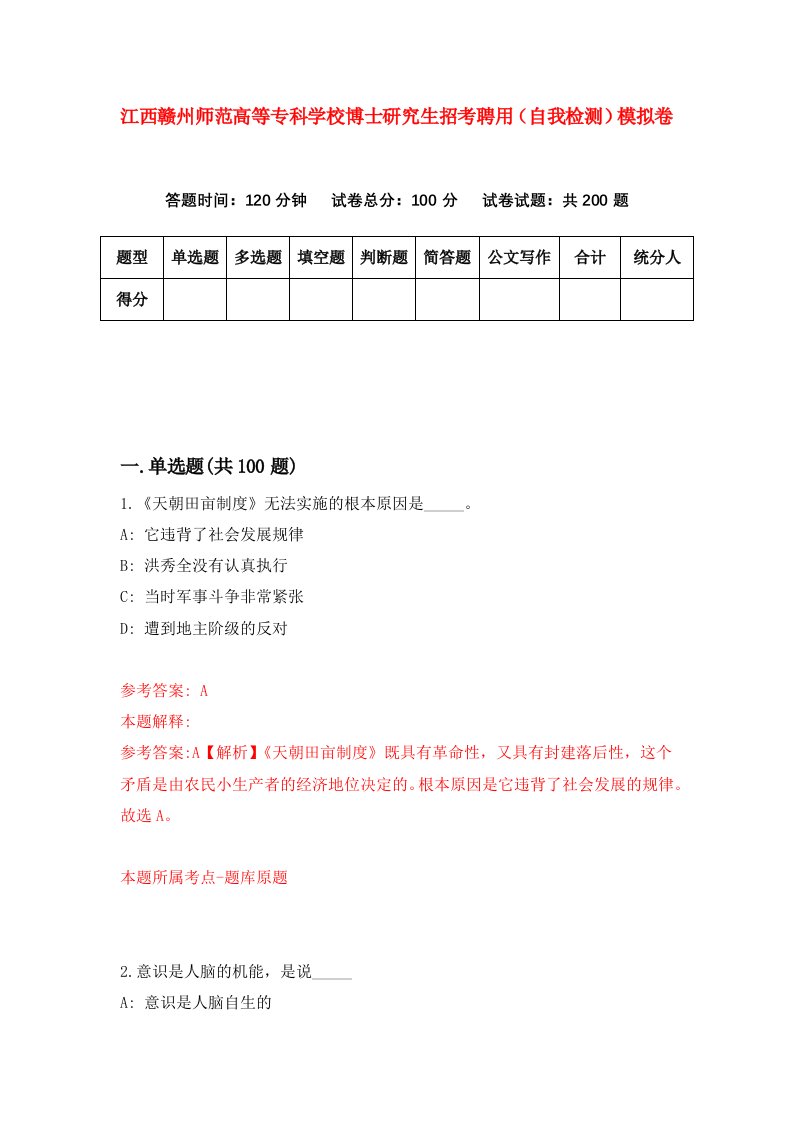 江西赣州师范高等专科学校博士研究生招考聘用（自我检测）模拟卷

答题时间：120 分钟　试卷总分：100 分　试卷试题：共 200 题

| 题型 | 单选题 | 多选题 | 填空题 | 判断题 | 简答题 | 公文写作 | 合计 | 统分人 |
|---|---|---|---|---|---|---|---|---|
| 得分 | | | | | | | | |

一.单选题(共 100 题)

1.《天朝田亩制度》无法实施的根本原因是_____。

A: 它违背了社会发展规律

B: 洪秀全没有认真执行

C: 当时军事斗争非常紧张

D: 遭到地主阶级的反对

参考答案: A

本题解释:

参考答案:A【解析】《天朝田亩制度》既具有革命性，又具有封建落后性，这个矛盾是由农民小生产者的经济地位决定的。根本原因是它违背了社会发展的规律。故选 A。

本题所属考点-题库原题

2.意识是人脑的机能，是说_____

A: 意识是人脑自生的